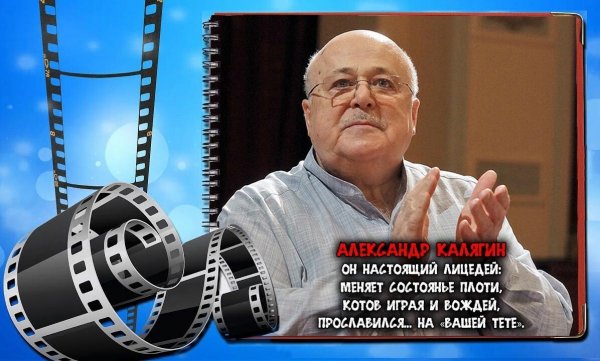 АЛЕКСАНДР КАЛЯГИН
ОН НАСТОЯЩИЙ ЛИЦЕДЕЙ:
МЕНЯЕТ СОСТОЯНЬЕ ПЛОТИ,
КОТОВ ИГРАЯ И ВОЖДЕЙ,
ПРОСЛАВИЛСЯ... НА «ВАШЕЙ ТЕТЕ».